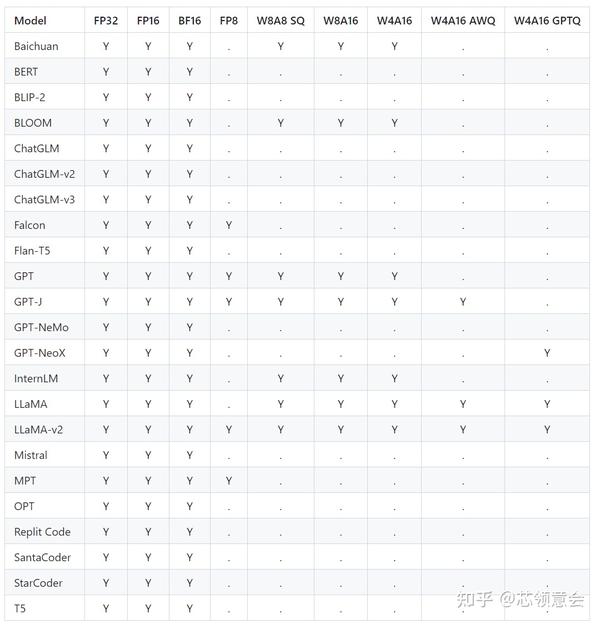 | Model | FP32 | FP16 | BF16 | FP8 | W8A8 SQ | W8A16 | W4A16 | W4A16 AWQ | W4A16 GPTQ |
|---|---|---|---|---|---|---|---|---|---|
| Baichuan | Y | Y | Y | . | Y | Y | Y | . | . |
| BERT | Y | Y | Y | . | . | . | . | . | . |
| BLIP-2 | Y | Y | Y | . | . | . | . | . | . |
| BLOOM | Y | Y | Y | . | Y | Y | Y | . | . |
| ChatGLM | Y | Y | Y | . | . | . | . | . | . |
| ChatGLM-v2 | Y | Y | Y | . | . | . | . | . | . |
| ChatGLM-v3 | Y | Y | Y | . | . | . | . | . | . |
| Falcon | Y | Y | Y | Y | . | . | . | . | . |
| Flan-T5 | Y | Y | Y | . | . | . | . | . | . |
| GPT | Y | Y | Y | Y | Y | Y | Y | . | . |
| GPT-J | Y | Y | Y | Y | Y | Y | Y | Y | . |
| GPT-NeMo | Y | Y | Y | . | . | . | . | . | . |
| GPT-NeoX | Y | Y | Y | . | . | . | . | . | Y |
| InternLM | Y | Y | Y | . | Y | Y | Y | . | . |
| LLaMA | Y | Y | Y | . | Y | Y | Y | Y | Y |
| LLaMA-v2 | Y | Y | Y | Y | Y | Y | Y | Y | Y |
| Mistral | Y | Y | Y | . | . | . | . | . | . |
| MPT | Y | Y | Y | Y | . | . | . | . | . |
| OPT | Y | Y | Y | . | . | . | . | . | . |
| Replit Code | Y | Y | Y | . | . | . | . | . | . |
| SantaCoder | Y | Y | Y | . | . | . | . | . | . |
| StarCoder | Y | Y | Y | . | . | . | . | . | . |
| T5 | Y | Y | Y | . | . | . | . | . | . |

知乎 @芯领意会